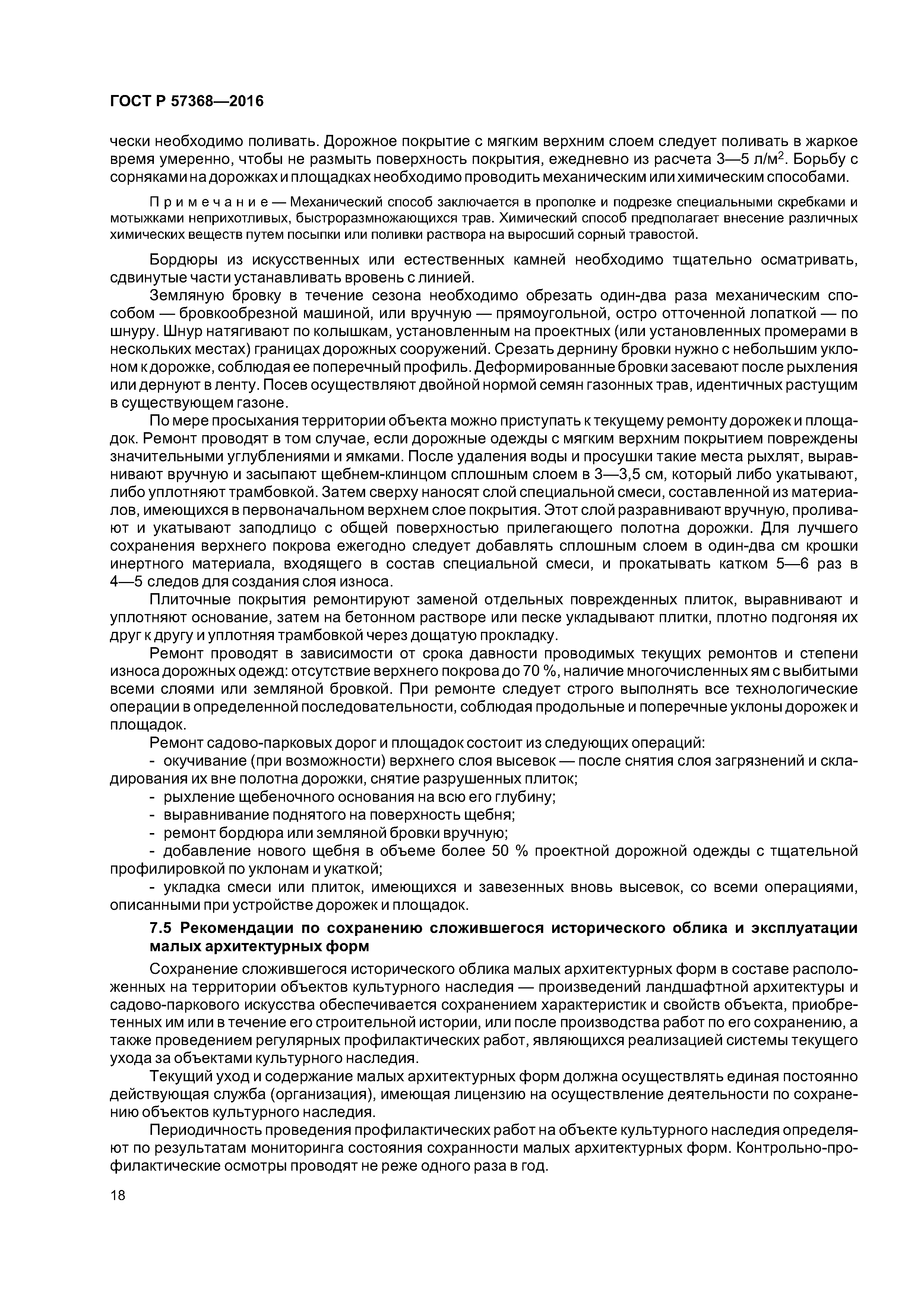 ГОСТ Р 57368—2016

чески необходимо поливать. Дорожное покрытие с мягким верхним слоем следует поливать в жаркое время умеренно, чтобы не размыть поверхность покрытия, ежедневно из расчета 3—5 л/м$^2$. Борьбу с сорняками на дорожках и площадках необходимо проводить механическим или химическим способами.

Примечание — Механический способ заключается в прополке и подрезке специальными скребками и мотыжками неприхотливых, быстроразмножающихся трав. Химический способ предполагает внесение различных химических веществ путем посыпки или поливки раствора на выросший сорный травостой.

Бордюры из искусственных или естественных камней необходимо тщательно осматривать, сдвинутые части устанавливать вровень с линией.

Земляную бровку в течение сезона необходимо обрезать один-два раза механическим способом — бровкообрезной машиной, или вручную — прямоугольной, остро отточенной лопаткой — по шнуру. Шнур натягивают по колышкам, установленным на проектных (или установленных промерами в нескольких местах) границах дорожных сооружений. Срезать дернину бровки нужно с небольшим уклоном к дорожке, соблюдая ее поперечный профиль. Деформированные бровки засевают после рыхления или дернуют в ленту. Посев осуществляют двойной нормой семян газонных трав, идентичных растущим в существующем газоне.

По мере просыхания территории объекта можно приступать к текущему ремонту дорожек и площадок. Ремонт проводят в том случае, если дорожные одежды с мягким верхним покрытием повреждены значительными углублениями и ямками. После удаления воды и просушки такие места рыхлят, выравнивают вручную и засыпают щебнем-клинцом сплошным слоем в 3—3,5 см, который либо укатывают, либо уплотняют трамбовкой. Затем сверху наносят слой специальной смеси, составленной из материалов, имеющихся в первоначальном верхнем слое покрытия. Этот слой разравнивают вручную, проливают и укатывают заподлицо с общей поверхностью прилегающего полотна дорожки. Для лучшего сохранения верхнего покрова ежегодно следует добавлять сплошным слоем в один-два см крошки инертного материала, входящего в состав специальной смеси, и прокатывать катком 5—6 раз в 4—5 следов для создания слоя износа.

Плиточные покрытия ремонтируют заменой отдельных поврежденных плиток, выравнивают и уплотняют основание, затем на бетонном растворе или песке укладывают плитки, плотно подгоняя их друг к другу и уплотняя трамбовкой через дощатую прокладку.

Ремонт проводят в зависимости от срока давности проводимых текущих ремонтов и степени износа дорожных одежд: отсутствие верхнего покрова до 70 %, наличие многочисленных ям с выбитыми всеми слоями или земляной бровкой. При ремонте следует строго выполнять все технологические операции в определенной последовательности, соблюдая продольные и поперечные уклоны дорожек и площадок.

Ремонт садово-парковых дорог и площадок состоит из следующих операций:
- окучивание (при возможности) верхнего слоя высевок — после снятия слоя загрязнений и складирования их вне полотна дорожки, снятие разрушенных плиток;
- рыхление щебеночного основания на всю его глубину;
- выравнивание поднятого на поверхность щебня;
- ремонт бордюра или земляной бровки вручную;
- добавление нового щебня в объеме более 50 % проектной дорожной одежды с тщательной профилировкой по уклонам и укаткой;
- укладка смеси или плиток, имеющихся и завезенных вновь высевок, со всеми операциями, описанными при устройстве дорожек и площадок.

7.5 Рекомендации по сохранению сложившегося исторического облика и эксплуатации малых архитектурных форм

Сохранение сложившегося исторического облика малых архитектурных форм в составе расположенных на территории объектов культурного наследия — произведений ландшафтной архитектуры и садово-паркового искусства обеспечивается сохранением характеристик и свойств объекта, приобретенных им или в течение его строительной истории, или после производства работ по его сохранению, а также проведением регулярных профилактических работ, являющихся реализацией системы текущего ухода за объектами культурного наследия.

Текущий уход и содержание малых архитектурных форм должна осуществлять единая постоянно действующая служба (организация), имеющая лицензию на осуществление деятельности по сохранению объектов культурного наследия.

Периодичность проведения профилактических работ на объекте культурного наследия определяют по результатам мониторинга состояния сохранности малых архитектурных форм. Контрольно-профилактические осмотры проводят не реже одного раза в год.

18